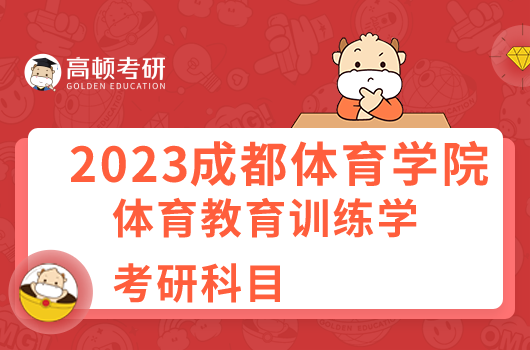 高顿考研
GOLDEN EDUCATION

2023成都体育学院
体育教育训练学
考研科目